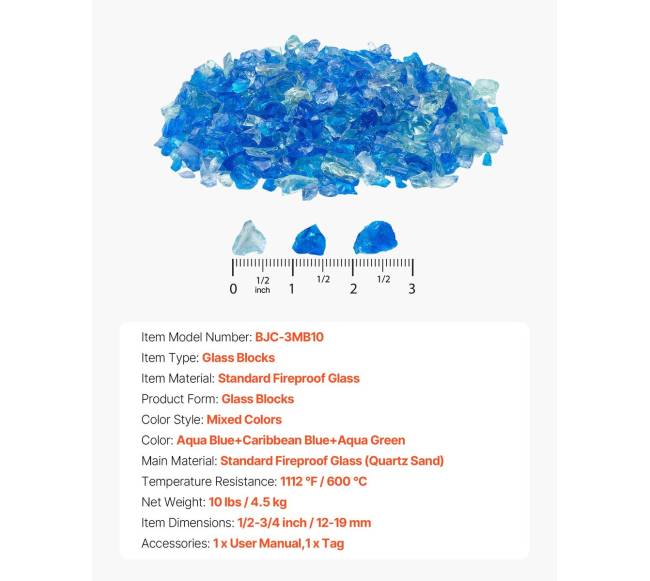 0 1/2 inch 1 1/2 2 1/2 3

Item Model Number: BJC-3MB10
Item Type: Glass Blocks
Item Material: Standard Fireproof Glass
Product Form: Glass Blocks
Color Style: Mixed Colors
Color: Aqua Blue+Caribbean Blue+Aqua Green
Main Material: Standard Fireproof Glass (Quartz Sand)
Temperature Resistance: 1112 °F / 600 °C
Net Weight: 10 lbs / 4.5 kg
Item Dimensions: 1/2-3/4 inch / 12-19 mm
Accessories: 1 x User Manual,1 x Tag